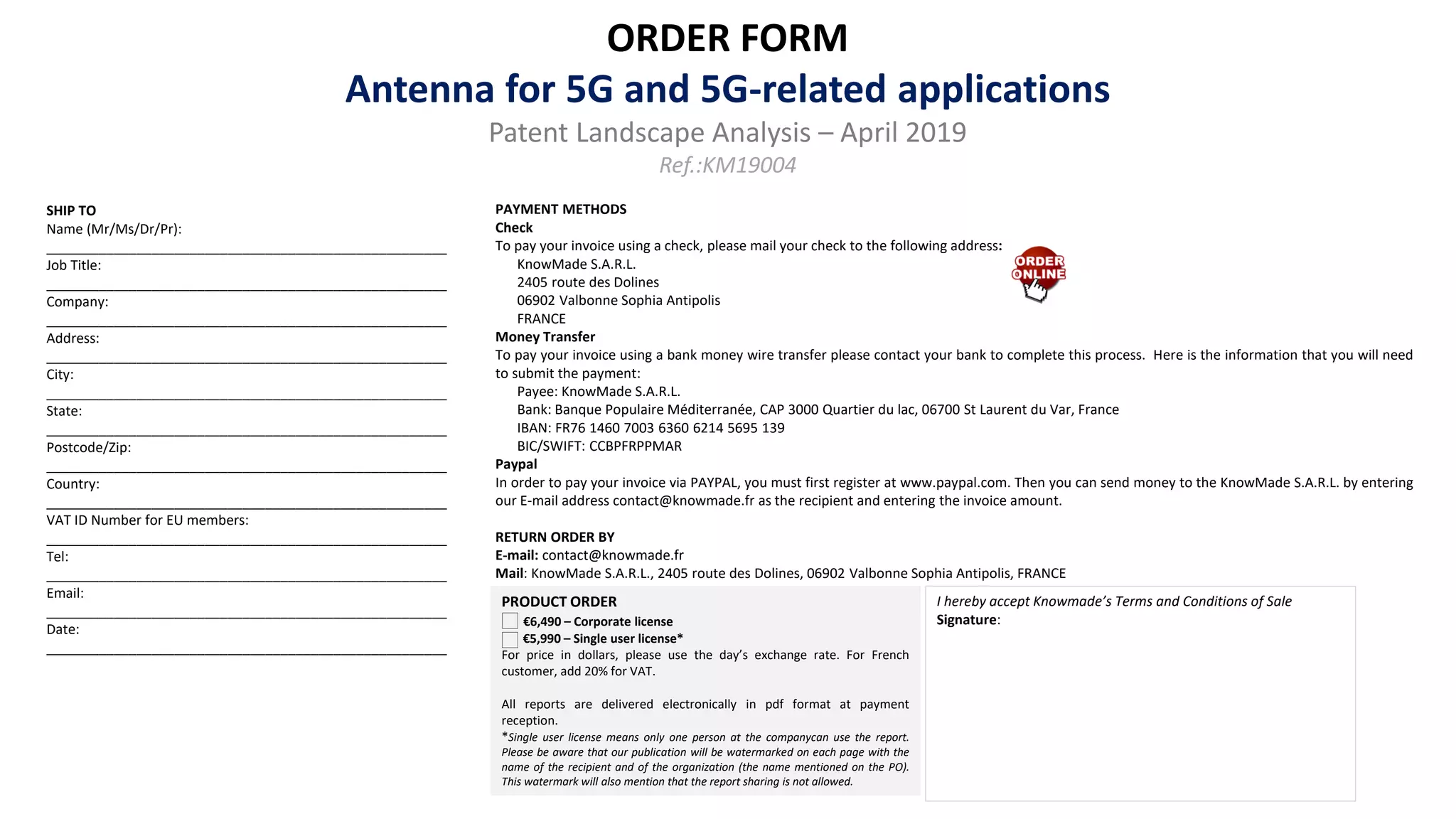 ORDER FORM
Antenna for 5G and 5G-related applications
Patent Landscape Analysis – April 2019
Ref.:KM19004

SHIP TO
Name (Mr/Ms/Dr/Pr):
Job Title:
Company:
Address:
City:
State:
Postcode/Zip:
Country:
VAT ID Number for EU members:
Tel:
Email:
Date:

PAYMENT METHODS
Check
To pay your invoice using a check, please mail your check to the following address:
KnowMade S.A.R.L.
2405 route des Dolines
06902 Valbonne Sophia Antipolis
FRANCE

ORDER ONLINE

Money Transfer
To pay your invoice using a bank money wire transfer please contact your bank to complete this process. Here is the information that you will need to submit the payment:
Payee: KnowMade S.A.R.L.
Bank: Banque Populaire Méditerranée, CAP 3000 Quartier du lac, 06700 St Laurent du Var, France
IBAN: FR76 1460 7003 6360 6214 5695 139
BIC/SWIFT: CCBPFRPPMAR
Paypal
In order to pay your invoice via PAYPAL, you must first register at www.paypal.com. Then you can send money to the KnowMade S.A.R.L. by entering our E-mail address contact@knowmade.fr as the recipient and entering the invoice amount.

RETURN ORDER BY
E-mail: contact@knowmade.fr
Mail: KnowMade S.A.R.L., 2405 route des Dolines, 06902 Valbonne Sophia Antipolis, FRANCE

PRODUCT ORDER
€6,490 – Corporate license
€5,990 – Single user license*
For price in dollars, please use the day's exchange rate. For French customer, add 20% for VAT.

All reports are delivered electronically in pdf format at payment reception.
*Single user license means only one person at the companycan use the report. Please be aware that our publication will be watermarked on each page with the name of the recipient and of the organization (the name mentioned on the PO). This watermark will also mention that the report sharing is not allowed.

I hereby accept Knowmade's Terms and Conditions of Sale
Signature: